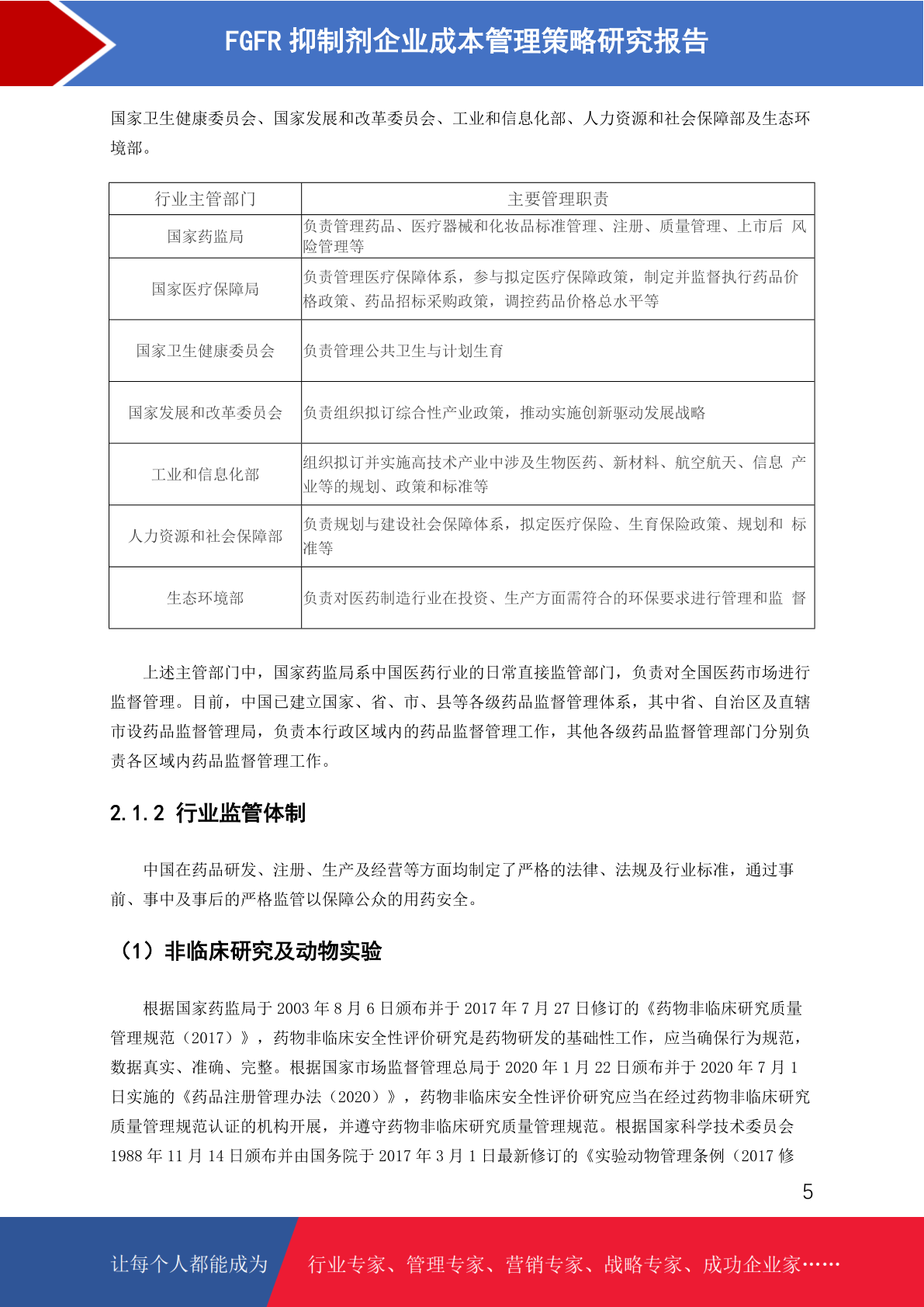 FGFR 抑制剂企业成本管理策略研究报告

国家卫生健康委员会、国家发展和改革委员会、工业和信息化部、人力资源和社会保障部及生态环境部。

| 行业主管部门 | 主要管理职责 |
|---|---|
| 国家药监局 | 负责管理药品、医疗器械和化妆品标准管理、注册、质量管理、上市后 风险管理等 |
| 国家医疗保障局 | 负责管理医疗保障体系，参与拟定医疗保障政策，制定并监督执行药品价格政策、药品招标采购政策，调控药品价格总水平等 |
| 国家卫生健康委员会 | 负责管理公共卫生与计划生育 |
| 国家发展和改革委员会 | 负责组织拟订综合性产业政策，推动实施创新驱动发展战略 |
| 工业和信息化部 | 组织拟订并实施高技术产业中涉及生物医药、新材料、航空航天、信息 产业等的规划、政策和标准等 |
| 人力资源和社会保障部 | 负责规划与建设社会保障体系，拟定医疗保险、生育保险政策、规划和 标准等 |
| 生态环境部 | 负责对医药制造行业在投资、生产方面需符合的环保要求进行管理和监 督 |

上述主管部门中，国家药监局系中国医药行业的日常直接监管部门，负责对全国医药市场进行监督管理。目前，中国已建立国家、省、市、县等各级药品监督管理体系，其中省、自治区及直辖市设药品监督管理局，负责本行政区域内的药品监督管理工作，其他各级药品监督管理部门分别负责各区域内药品监督管理工作。

2.1.2 行业监管体制

中国在药品研发、注册、生产及经营等方面均制定了严格的法律、法规及行业标准，通过事前、事中及事后的严格监管以保障公众的用药安全。

（1）非临床研究及动物实验

根据国家药监局于 2003 年 8 月 6 日颁布并于 2017 年 7 月 27 日修订的《药物非临床研究质量管理规范（2017）》，药物非临床安全性评价研究是药物研发的基础性工作，应当确保行为规范，数据真实、准确、完整。根据国家市场监督管理总局于 2020 年 1 月 22 日颁布并于 2020 年 7 月 1 日实施的《药品注册管理办法（2020）》，药物非临床安全性评价研究应当在经过药物非临床研究质量管理规范认证的机构开展，并遵守药物非临床研究质量管理规范。根据国家科学技术委员会 1988 年 11 月 14 日颁布并由国务院于 2017 年 3 月 1 日最新修订的《实验动物管理条例（2017 修

5

让每个人都能成为 行业专家、管理专家、营销专家、战略专家、成功企业家……